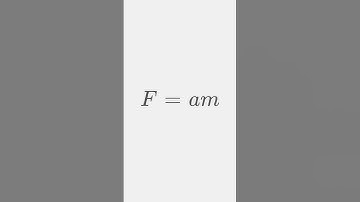 $F = am$